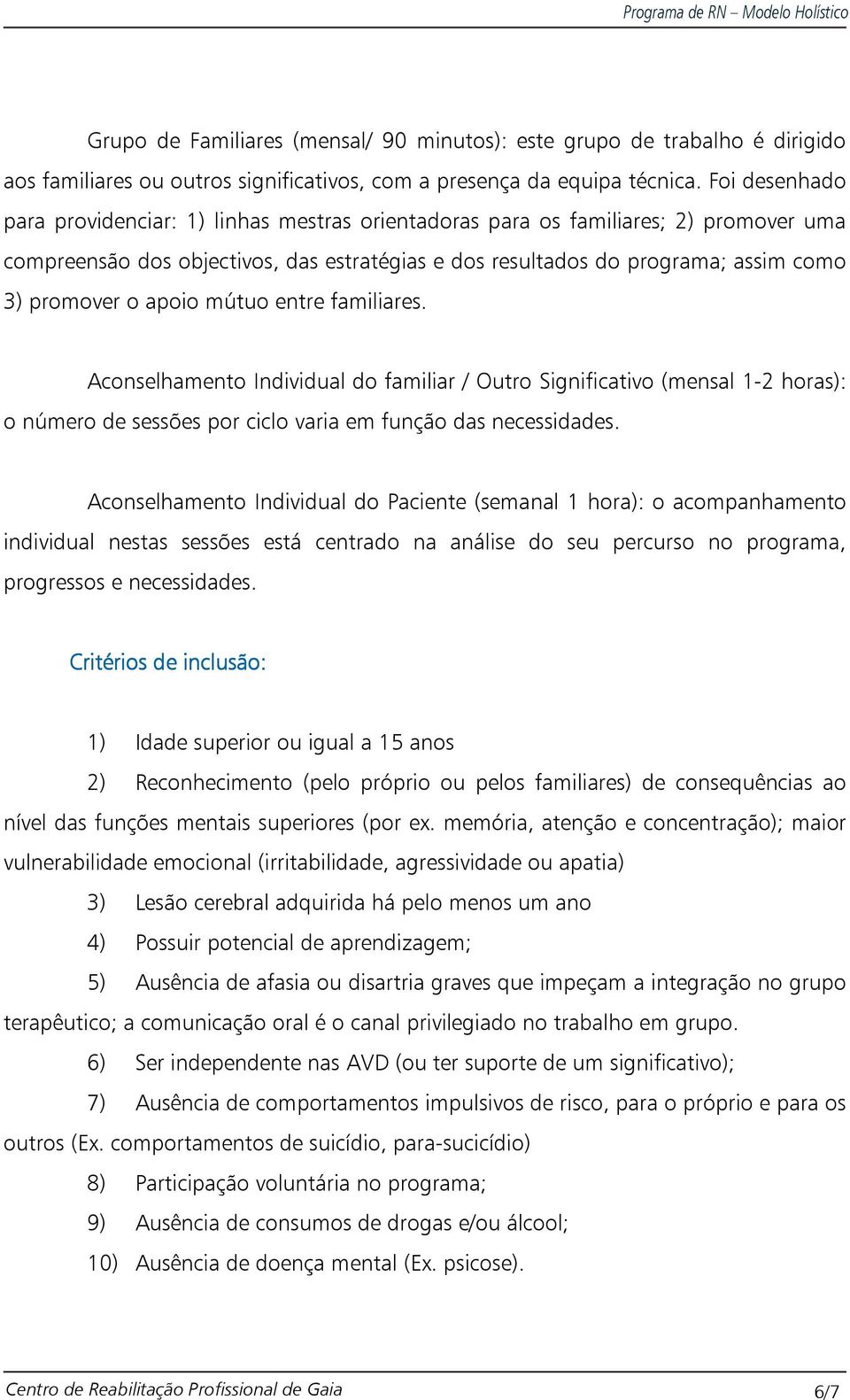 Programa de RN – Modelo Holístico

Grupo de Familiares (mensal/ 90 minutos): este grupo de trabalho é dirigido aos familiares ou outros significativos, com a presença da equipa técnica. Foi desenhado para providenciar: 1) linhas mestras orientadoras para os familiares; 2) promover uma compreensão dos objectivos, das estratégias e dos resultados do programa; assim como 3) promover o apoio mútuo entre familiares.

Aconselhamento Individual do familiar / Outro Significativo (mensal 1-2 horas): o número de sessões por ciclo varia em função das necessidades.

Aconselhamento Individual do Paciente (semanal 1 hora): o acompanhamento individual nestas sessões está centrado na análise do seu percurso no programa, progressos e necessidades.

Critérios de inclusão:

1) Idade superior ou igual a 15 anos

2) Reconhecimento (pelo próprio ou pelos familiares) de consequências ao nível das funções mentais superiores (por ex. memória, atenção e concentração); maior vulnerabilidade emocional (irritabilidade, agressividade ou apatia)

3) Lesão cerebral adquirida há pelo menos um ano

4) Possuir potencial de aprendizagem;

5) Ausência de afasia ou disartria graves que impeçam a integração no grupo terapêutico; a comunicação oral é o canal privilegiado no trabalho em grupo.

6) Ser independente nas AVD (ou ter suporte de um significativo);

7) Ausência de comportamentos impulsivos de risco, para o próprio e para os outros (Ex. comportamentos de suicídio, para-sucicídio)

8) Participação voluntária no programa;

9) Ausência de consumos de drogas e/ou álcool;

10) Ausência de doença mental (Ex. psicose).

Centro de Reabilitação Profissional de Gaia 6/7